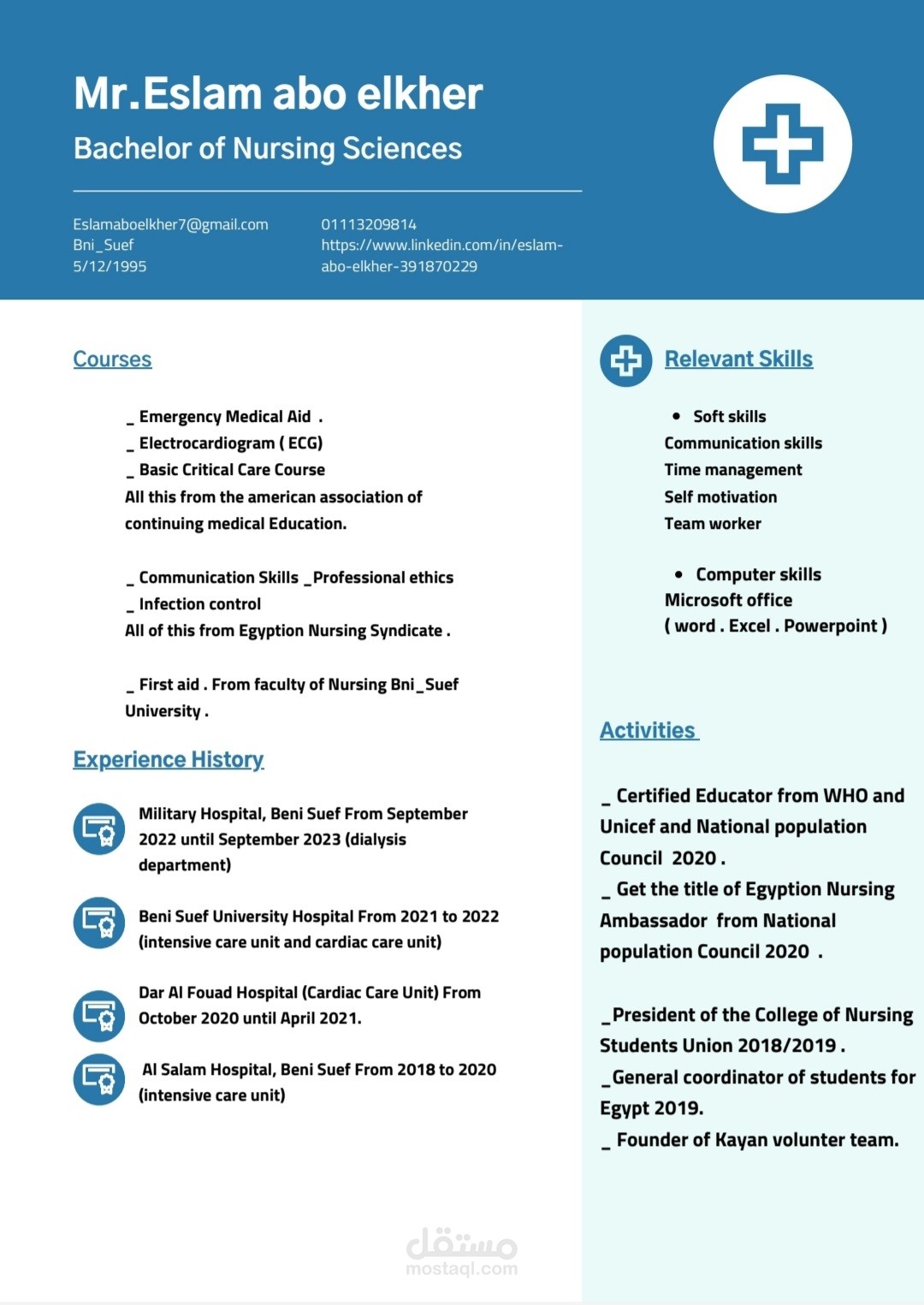 Mr.Eslam abo elkher

Bachelor of Nursing Sciences

Eslamaboelkher7@gmail.com
Bni_Suef
5/12/1995

01113209814
https://www.linkedin.com/in/eslam-abo-elkher-391870229

Courses

_ Emergency Medical Aid .
_ Electrocardiogram ( ECG)
_ Basic Critical Care Course
All this from the american association of continuing medical Education.

_ Communication Skills _Professional ethics
_ Infection control
All of this from Egyption Nursing Syndicate .

_ First aid . From faculty of Nursing Bni_Suef University .

Experience History

Military Hospital, Beni Suef From September 2022 until September 2023 (dialysis department)

Beni Suef University Hospital From 2021 to 2022 (intensive care unit and cardiac care unit)

Dar Al Fouad Hospital (Cardiac Care Unit) From October 2020 until April 2021.

Al Salam Hospital, Beni Suef From 2018 to 2020 (intensive care unit)

Relevant Skills

• Soft skills
Communication skills
Time management
Self motivation
Team worker

• Computer skills
Microsoft office
( word . Excel . Powerpoint )

Activities

_ Certified Educator from WHO and Unicef and National population Council 2020 .
_ Get the title of Egyption Nursing Ambassador from National population Council 2020 .

_President of the College of Nursing Students Union 2018/2019 .
_General coordinator of students for Egypt 2019.
_ Founder of Kayan volunter team.

مستقل
mostaql.com